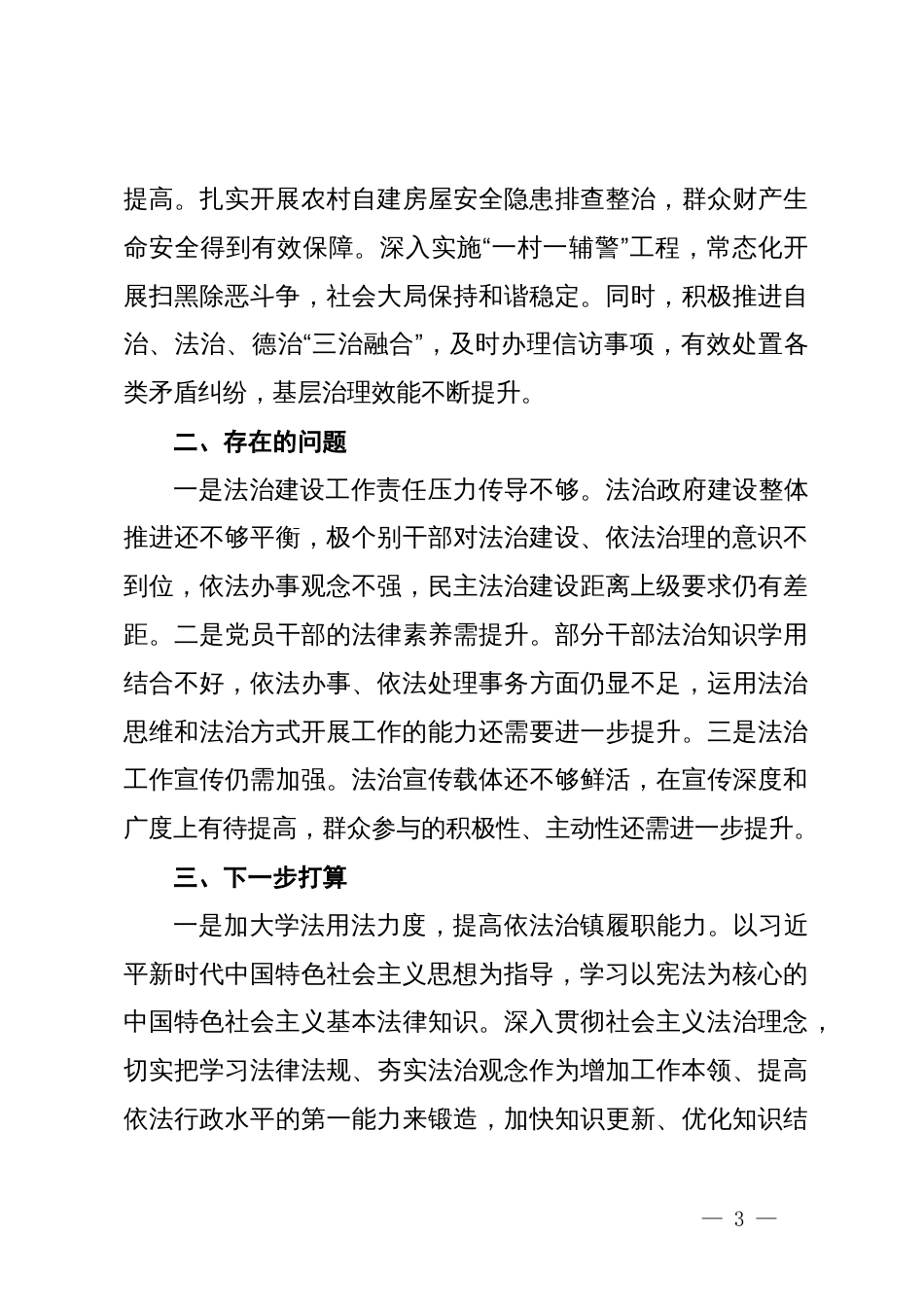 提高。扎实开展农村自建房屋安全隐患排查整治，群众财产生命安全得到有效保障。深入实施“一村一辅警”工程，常态化开展扫黑除恶斗争，社会大局保持和谐稳定。同时，积极推进自治、法治、德治“三治融合”，及时办理信访事项，有效处置各类矛盾纠纷，基层治理效能不断提升。

二、存在的问题

一是法治建设工作责任压力传导不够。法治政府建设整体推进还不够平衡，极个别干部对法治建设、依法治理的意识不到位，依法办事观念不强，民主法治建设距离上级要求仍有差距。二是党员干部的法律素养需提升。部分干部法治知识学用结合不好，依法办事、依法处理事务方面仍显不足，运用法治思维和法治方式开展工作的能力还需要进一步提升。三是法治工作宣传仍需加强。法治宣传载体还不够鲜活，在宣传深度和广度上有待提高，群众参与的积极性、主动性还需进一步提升。

三、下一步打算

一是加大学法用法力度，提高依法治镇履职能力。以习近平新时代中国特色社会主义思想为指导，学习以宪法为核心的中国特色社会主义基本法律知识。深入贯彻社会主义法治理念，切实把学习法律法规、夯实法治观念作为增加工作本领、提高依法行政水平的第一能力来锻造，加快知识更新、优化知识结

— 3 —